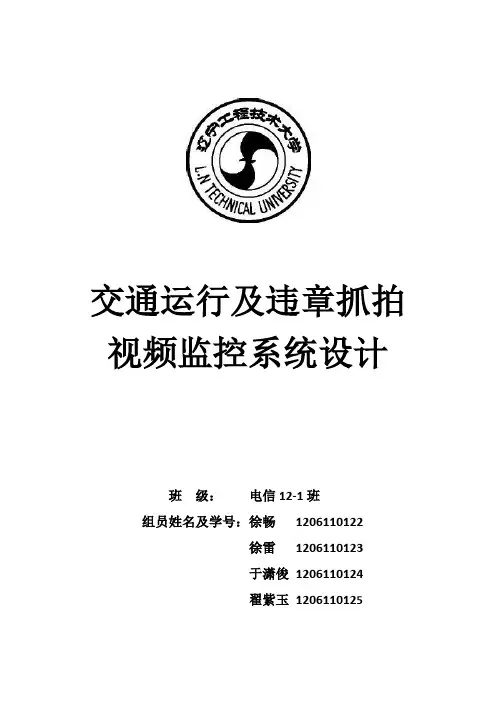 辽宁工程技术大学
L.N TECHNICAL UNIVERSITY

交通运行及违章抓拍
视频监控系统设计

班　级：　电信 12-1 班
组员姓名及学号：徐畅　1206110122
徐雷　1206110123
于潇俊　1206110124
翟紫玉　1206110125